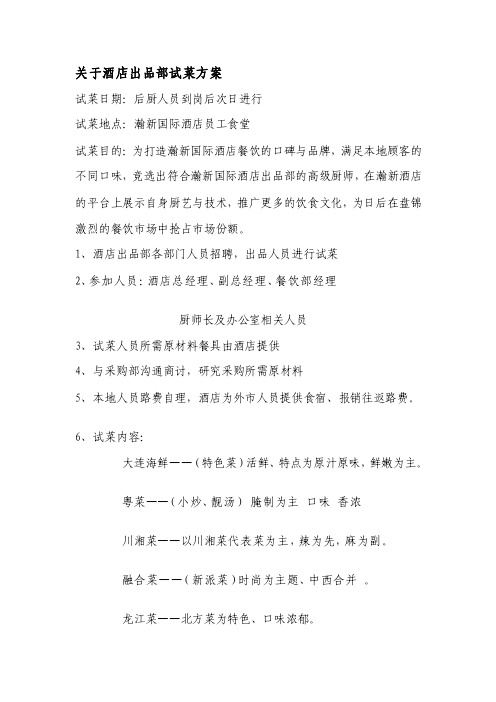 关于酒店出品部试菜方案

试菜日期：后厨人员到岗后次日进行

试菜地点：瀚新国际酒店员工食堂

试菜目的：为打造瀚新国际酒店餐饮的口碑与品牌，满足本地顾客的不同口味，竞选出符合瀚新国际酒店出品部的高级厨师，在瀚新酒店的平台上展示自身厨艺与技术，推广更多的饮食文化，为日后在盘锦激烈的餐饮市场中抢占市场份额。

1、酒店出品部各部门人员招聘，出品人员进行试菜

2、参加人员：酒店总经理、副总经理、餐饮部经理

厨师长及办公室相关人员

3、试菜人员所需原材料餐具由酒店提供

4、与采购部沟通商讨，研究采购所需原材料

5、本地人员路费自理，酒店为外市人员提供食宿、报销往返路费。

6、试菜内容：

大连海鲜——（特色菜）活鲜、特点为原汁原味、鲜嫩为主。

粤菜——（小炒、靓汤）腌制为主 口味 香浓

川湘菜——以川湘菜代表菜为主，辣为先，麻为副。

融合菜——（新派菜）时尚为主题、中西合并 。

龙江菜——北方菜为特色、口味浓郁。